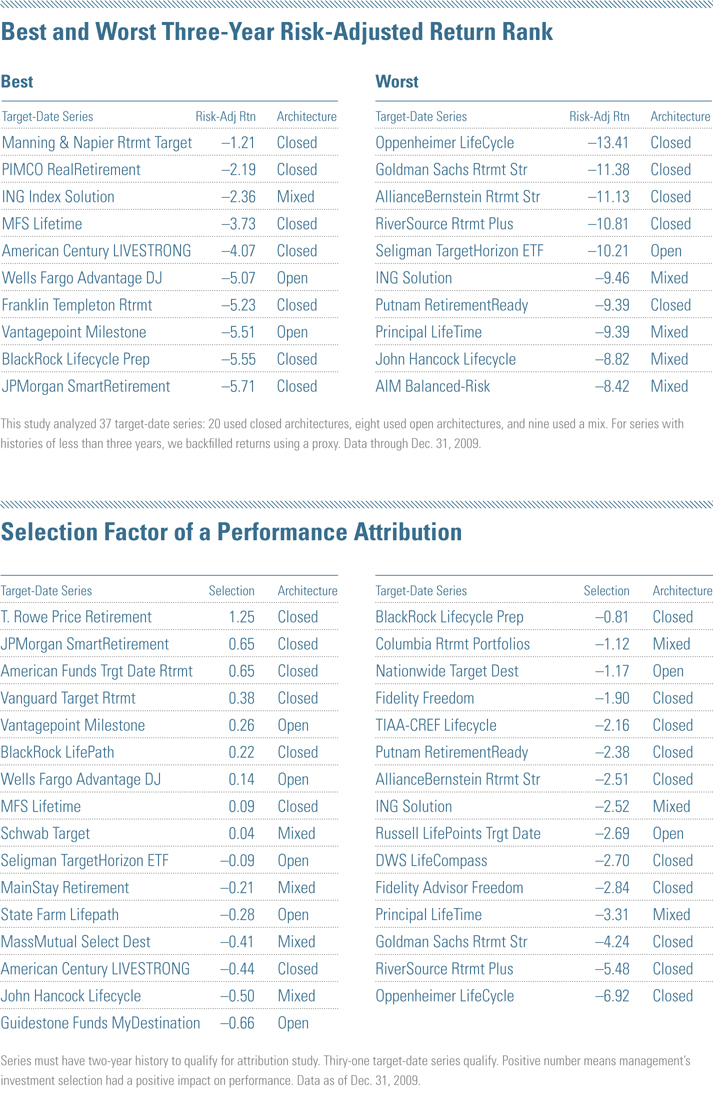 Best and Worst Three-Year Risk-Adjusted Return Rank

Best

| Target-Date Series | Risk-Adj Rtn | Architecture |
|---|---|---|
| Manning & Napier Rtrmt Target | –1.21 | Closed |
| PIMCO RealRetirement | –2.19 | Closed |
| ING Index Solution | –2.36 | Mixed |
| MFS Lifetime | –3.73 | Closed |
| American Century LIVESTRONG | –4.07 | Closed |
| Wells Fargo Advantage DJ | –5.07 | Open |
| Franklin Templeton Rtrmt | –5.23 | Closed |
| Vantagepoint Milestone | –5.51 | Open |
| BlackRock Lifecycle Prep | –5.55 | Closed |
| JPMorgan SmartRetirement | –5.71 | Closed |

Worst

| Target-Date Series | Risk-Adj Rtn | Architecture |
|---|---|---|
| Oppenheimer LifeCycle | –13.41 | Closed |
| Goldman Sachs Rtrmt Str | –11.38 | Closed |
| AllianceBernstein Rtrmt Str | –11.13 | Closed |
| RiverSource Rtrmt Plus | –10.81 | Closed |
| Seligman TargetHorizon ETF | –10.21 | Open |
| ING Solution | –9.46 | Mixed |
| Putnam RetirementReady | –9.39 | Closed |
| Principal LifeTime | –9.39 | Mixed |
| John Hancock Lifecycle | –8.82 | Mixed |
| AIM Balanced-Risk | –8.42 | Mixed |

This study analyzed 37 target-date series: 20 used closed architectures, eight used open architectures, and nine used a mix. For series with histories of less than three years, we backfilled returns using a proxy. Data through Dec. 31, 2009.

Selection Factor of a Performance Attribution

| Target-Date Series | Selection | Architecture |
|---|---|---|
| T. Rowe Price Retirement | 1.25 | Closed |
| JPMorgan SmartRetirement | 0.65 | Closed |
| American Funds Trgt Date Rtrmt | 0.65 | Closed |
| Vanguard Target Rtrmt | 0.38 | Closed |
| Vantagepoint Milestone | 0.26 | Open |
| BlackRock LifePath | 0.22 | Closed |
| Wells Fargo Advantage DJ | 0.14 | Open |
| MFS Lifetime | 0.09 | Closed |
| Schwab Target | 0.04 | Mixed |
| Seligman TargetHorizon ETF | –0.09 | Open |
| MainStay Retirement | –0.21 | Mixed |
| State Farm Lifepath | –0.28 | Open |
| MassMutual Select Dest | –0.41 | Mixed |
| American Century LIVESTRONG | –0.44 | Closed |
| John Hancock Lifecycle | –0.50 | Mixed |
| Guidestone Funds MyDestination | –0.66 | Open |

| Target-Date Series | Selection | Architecture |
|---|---|---|
| BlackRock Lifecycle Prep | –0.81 | Closed |
| Columbia Rtrmt Portfolios | –1.12 | Mixed |
| Nationwide Target Dest | –1.17 | Open |
| Fidelity Freedom | –1.90 | Closed |
| TIAA-CREF Lifecycle | –2.16 | Closed |
| Putnam RetirementReady | –2.38 | Closed |
| AllianceBernstein Rtrmt Str | –2.51 | Closed |
| ING Solution | –2.52 | Mixed |
| Russell LifePoints Trgt Date | –2.69 | Open |
| DWS LifeCompass | –2.70 | Closed |
| Fidelity Advisor Freedom | –2.84 | Closed |
| Principal LifeTime | –3.31 | Mixed |
| Goldman Sachs Rtrmt Str | –4.24 | Closed |
| RiverSource Rtrmt Plus | –5.48 | Closed |
| Oppenheimer LifeCycle | –6.92 | Closed |

Series must have two-year history to qualify for attribution study. Thiry-one target-date series qualify. Positive number means management's investment selection had a positive impact on performance. Data as of Dec. 31, 2009.